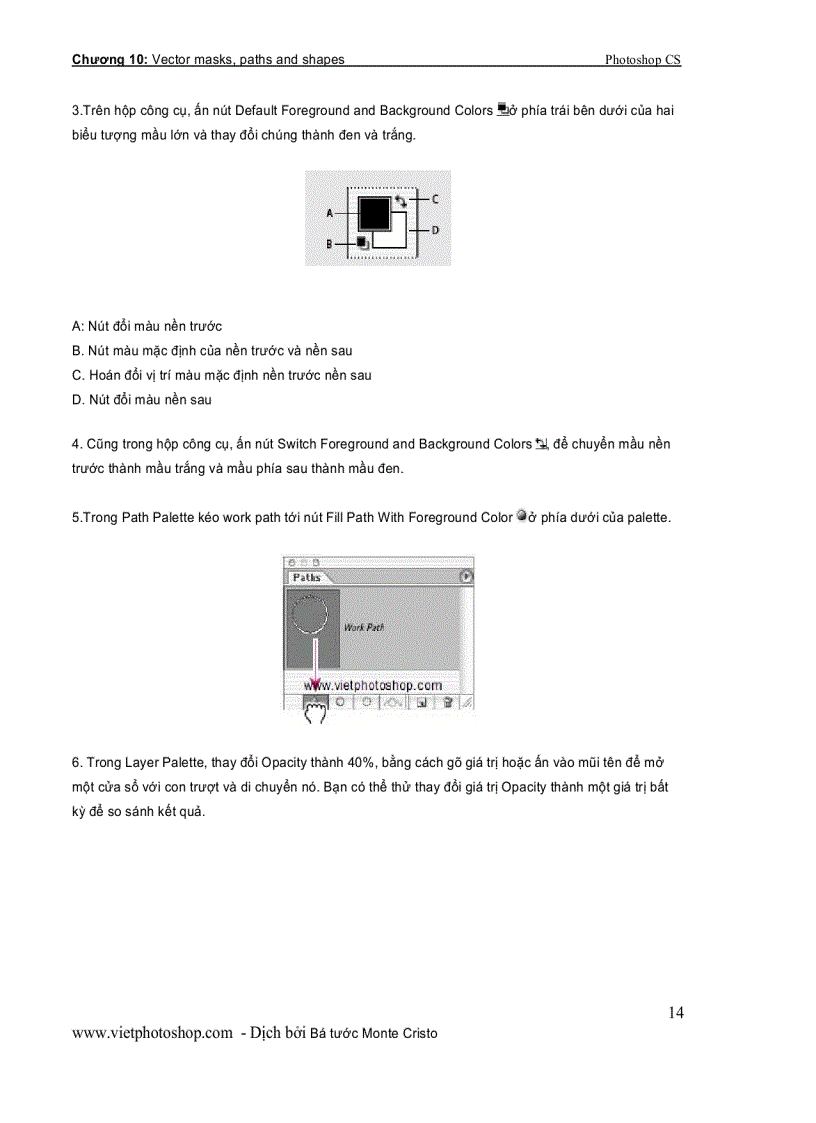 Chương 10: Vector masks, paths and shapes Photoshop CS

3.Trên hộp công cụ, ấn nút Default Foreground and Background Colors ở phía trái bên dưới của hai biểu tượng mầu lớn và thay đổi chúng thành đen và trắng.

A
B
C
D

A: Nút đổi màu nền trước
B. Nút màu mặc định của nền trước và nền sau
C. Hoán đổi vị trí màu mặc định nền trước nền sau
D. Nút đổi màu nền sau

4. Cũng trong hộp công cụ, ấn nút Switch Foreground and Background Colors để chuyển mầu nền trước thành mầu trắng và mầu phía sau thành mầu đen.

5.Trong Path Palette kéo work path tới nút Fill Path With Foreground Color ở phía dưới của palette.

Paths
Work Path
www.vietphotoshop.com

6. Trong Layer Palette, thay đổi Opacity thành 40%, bằng cách gõ giá trị hoặc ấn vào mũi tên để mở một cửa sổ với con trượt và di chuyển nó. Bạn có thể thử thay đổi giá trị Opacity thành một giá trị bất kỳ để so sánh kết quả.

14

www.vietphotoshop.com - Dịch bởi Bá tước Monte Cristo